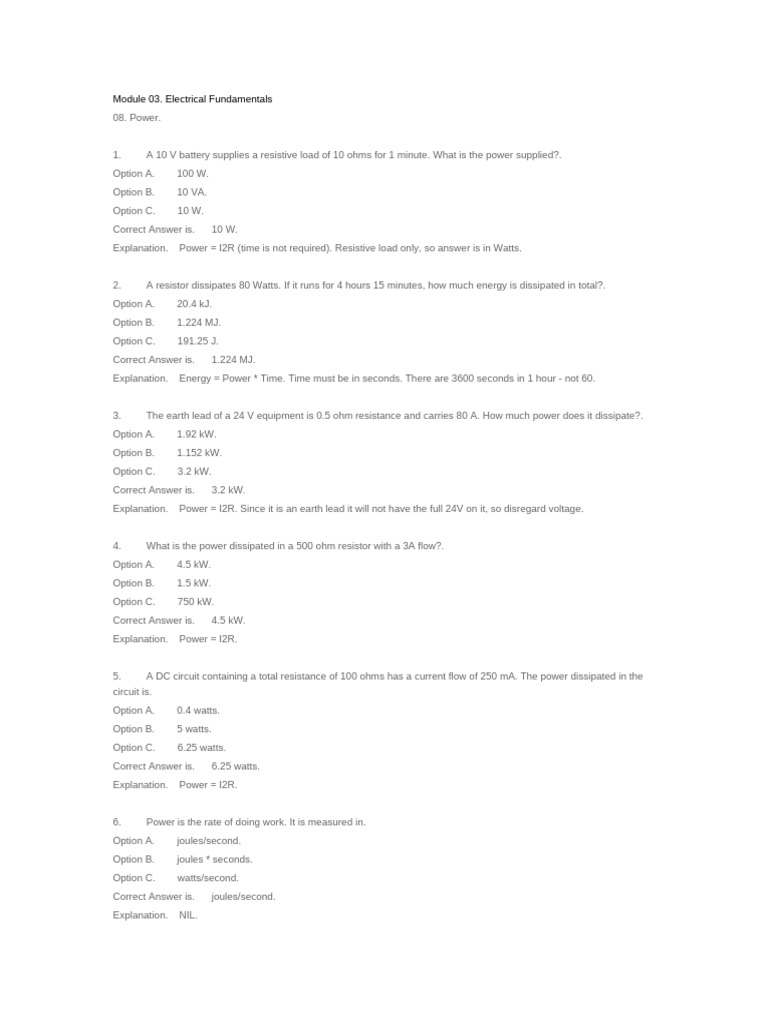 Module 03. Electrical Fundamentals

08. Power.

1. A 10 V battery supplies a resistive load of 10 ohms for 1 minute. What is the power supplied?.

Option A. 100 W.

Option B. 10 VA.

Option C. 10 W.

Correct Answer is. 10 W.

Explanation. Power = I2R (time is not required). Resistive load only, so answer is in Watts.

2. A resistor dissipates 80 Watts. If it runs for 4 hours 15 minutes, how much energy is dissipated in total?.

Option A. 20.4 kJ.

Option B. 1.224 MJ.

Option C. 191.25 J.

Correct Answer is. 1.224 MJ.

Explanation. Energy = Power * Time. Time must be in seconds. There are 3600 seconds in 1 hour - not 60.

3. The earth lead of a 24 V equipment is 0.5 ohm resistance and carries 80 A. How much power does it dissipate?.

Option A. 1.92 kW.

Option B. 1.152 kW.

Option C. 3.2 kW.

Correct Answer is. 3.2 kW.

Explanation. Power = I2R. Since it is an earth lead it will not have the full 24V on it, so disregard voltage.

4. What is the power dissipated in a 500 ohm resistor with a 3A flow?.

Option A. 4.5 kW.

Option B. 1.5 kW.

Option C. 750 kW.

Correct Answer is. 4.5 kW.

Explanation. Power = I2R.

5. A DC circuit containing a total resistance of 100 ohms has a current flow of 250 mA. The power dissipated in the circuit is.

Option A. 0.4 watts.

Option B. 5 watts.

Option C. 6.25 watts.

Correct Answer is. 6.25 watts.

Explanation. Power = I2R.

6. Power is the rate of doing work. It is measured in.

Option A. joules/second.

Option B. joules * seconds.

Option C. watts/second.

Correct Answer is. joules/second.

Explanation. NIL.